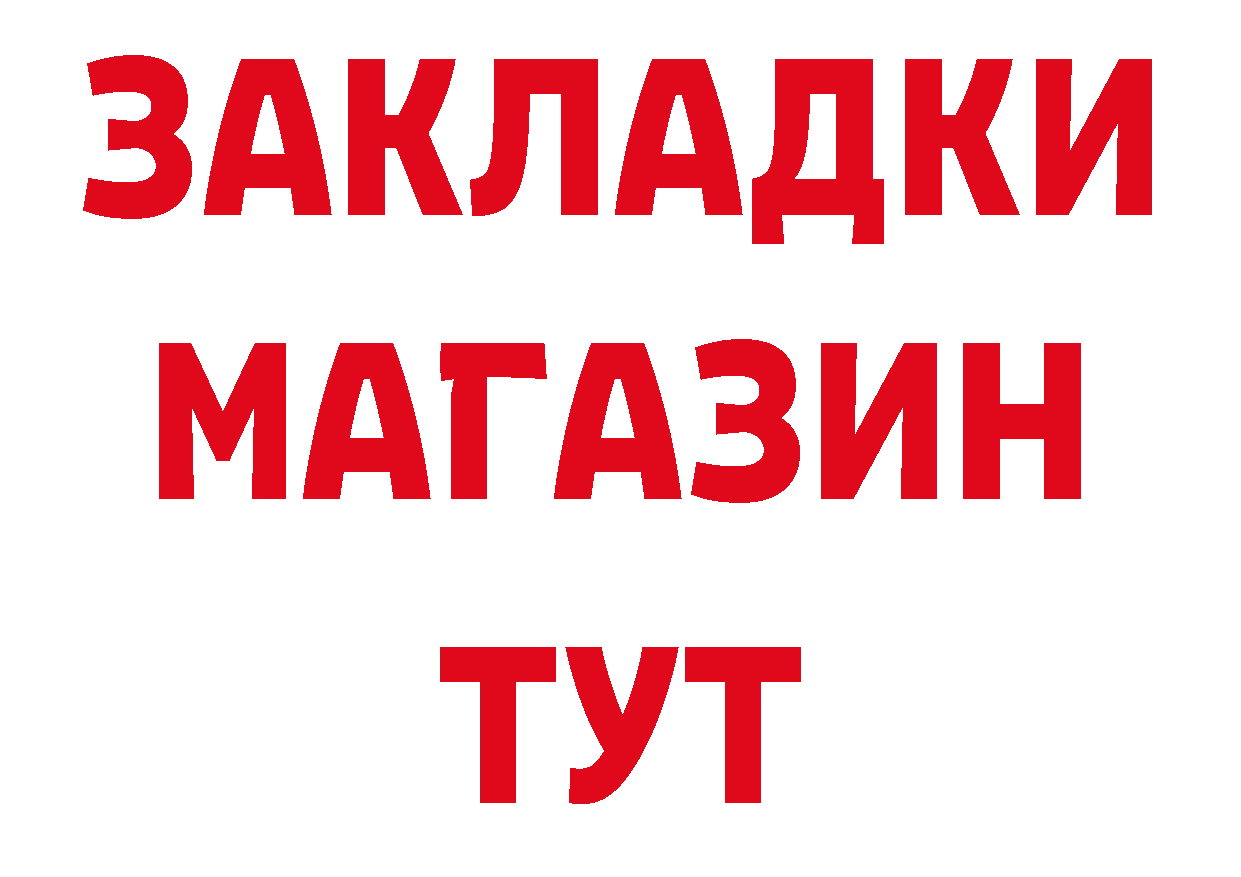 ЗАКЛАДКИ
МАГАЗИН
ТУТ